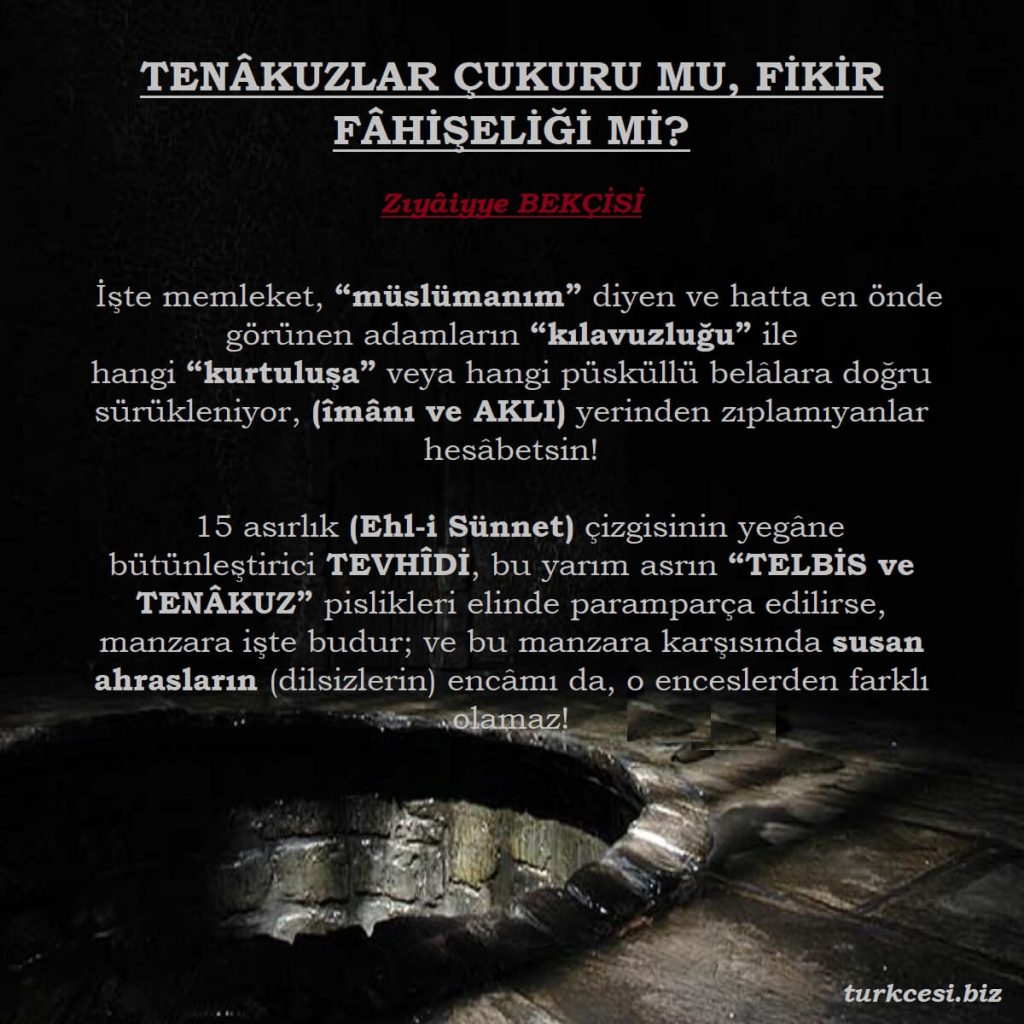 TENÂKUZLAR ÇUKURU MU, FİKİR FÂHİŞELİĞİ Mİ?

Zıyâiyye BEKÇİSİ

İşte memleket, “müslümanım” diyen ve hatta en önde görünen adamların “kılavuzluğu” ile hangi “kurtuluşa” veya hangi püsküllü belâlara doğru sürükleniyor, (îmânı ve AKLI) yerinden zıplamıyanlar hesâbetsin!

15 asırlık (Ehl-i Sünnet) çizgisinin yegâne bütünleştirici TEVHÎDİ, bu yarım asrın “TELBİS ve TENÂKUZ” pislikleri elinde paramparça edilirse, manzara işte budur; ve bu manzara karşısında susan ahrasların (dilsizlerin) encâmı da, o enceslerden farklı olamaz!

turkcesi.biz